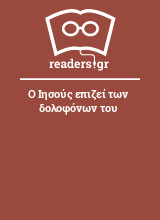 readers.gr

Ο Ιησούς επιζεί των δολοφόνων του